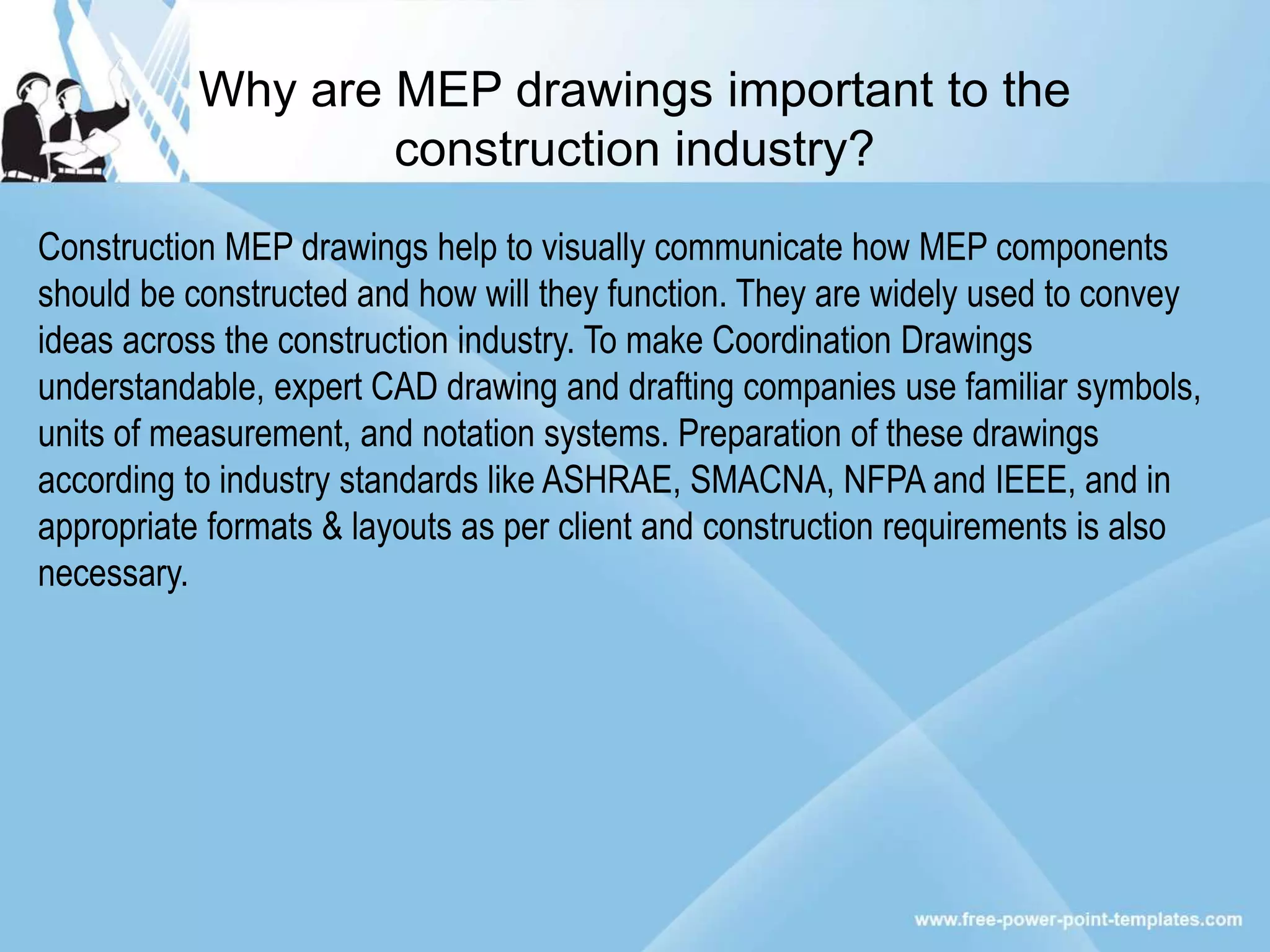 Why are MEP drawings important to the construction industry?

Construction MEP drawings help to visually communicate how MEP components should be constructed and how will they function. They are widely used to convey ideas across the construction industry. To make Coordination Drawings understandable, expert CAD drawing and drafting companies use familiar symbols, units of measurement, and notation systems. Preparation of these drawings according to industry standards like ASHRAE, SMACNA, NFPA and IEEE, and in appropriate formats & layouts as per client and construction requirements is also necessary.

www.free-power-point-templates.com